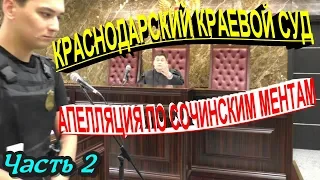 КРАСНОДАРСКИЙ КРАЕВОЙ СУД

АПЕЛЛЯЦИЯ ПО СОЧИНСКИМ МЕНТАМ

Часть 2